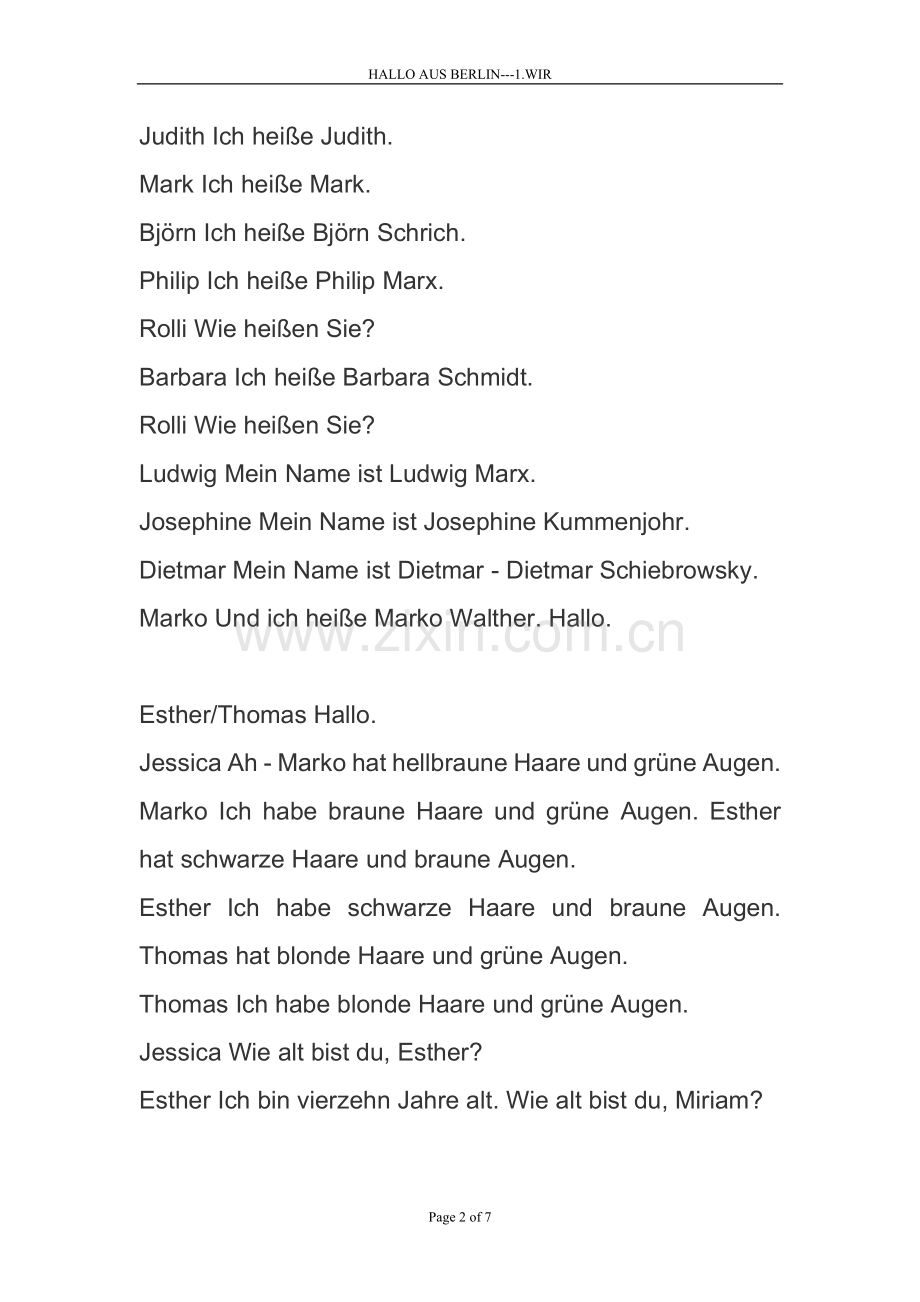 HALLO AUS BERLIN---1.WIR

Judith Ich heiße Judith.

Mark Ich heiße Mark.

Björn Ich heiße Björn Schrich.

Philip Ich heiße Philip Marx.

Rolli Wie heißen Sie?

Barbara Ich heiße Barbara Schmidt.

Rolli Wie heißen Sie?

Ludwig Mein Name ist Ludwig Marx.

Josephine Mein Name ist Josephine Kummenjohr.

Dietmar Mein Name ist Dietmar - Dietmar Schiebrowsky.

Marko Und ich heiße Marko Walther. Hallo.

www.zixin.com.cn

Esther/Thomas Hallo.

Jessica Ah - Marko hat hellbraune Haare und grüne Augen.

Marko Ich habe braune Haare und grüne Augen. Esther hat schwarze Haare und braune Augen.

Esther Ich habe schwarze Haare und braune Augen. Thomas hat blonde Haare und grüne Augen.

Thomas Ich habe blonde Haare und grüne Augen.

Jessica Wie alt bist du, Esther?

Esther Ich bin vierzehn Jahre alt. Wie alt bist du, Miriam?

Page 2 of 7